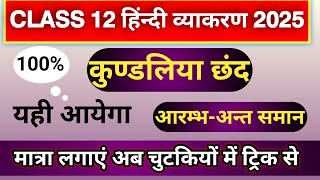 CLASS 12 हिंन्दी व्याकरण 2025

100%

कुण्डलिया छंद

यही आयेगा

आरम्भ-अन्त समान

मात्रा लगाएं अब चुटकियों में ट्रिक से